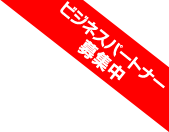 ビジネスパートナー
募集中